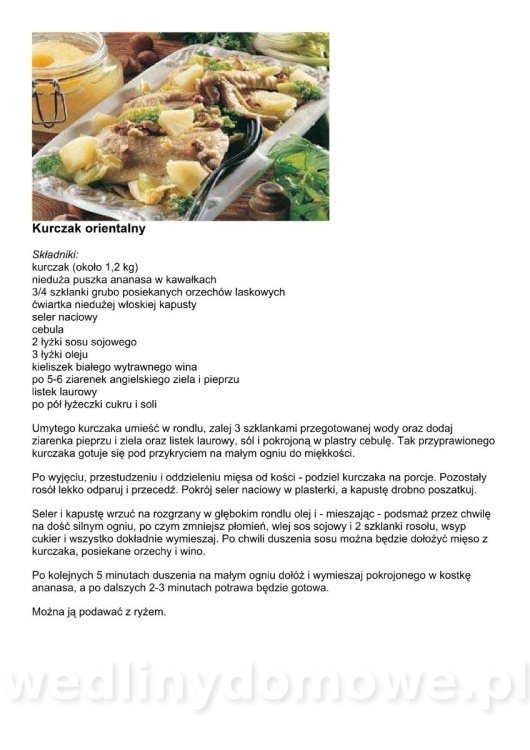 Kurczak orientalny

Składniki:
kurczak (około 1,2 kg)
nieduża puszka ananasa w kawałkach
3/4 szklanki grubo posiekanych orzechów laskowych
ćwiartka niedużej włoskiej kapusty
seler naciowy
cebula
2 łyżki sosu sojowego
3 łyżki oleju
kieliszek białego wytrawnego wina
po 5-6 ziarenek angielskiego ziela i pieprzu
listek laurowy
po pół łyżeczki cukru i soli

Umytego kurczaka umieść w rondlu, zalej 3 szklankami przegotowanej wody oraz dodaj ziarenka pieprzu i ziela oraz listek laurowy, sól i pokrojoną w plastry cebulę. Tak przyprawionego kurczaka gotuje się pod przykryciem na małym ogniu do miękkości.

Po wyjęciu, przestudzeniu i oddzieleniu mięsa od kości - podziel kurczaka na porcje. Pozostały rosół lekko odparuj i przecedź. Pokrój seler naciowy w plasterki, a kapustę drobno poszatkuj.

Seler i kapustę wrzuć na rozgrzany w głębokim rondlu olej i - mieszając - podsmaż przez chwilę na dość silnym ogniu, po czym zmniejsz płomień, wlej sos sojowy i 2 szklanki rosołu, wsyp cukier i wszystko dokładnie wymieszaj. Po chwili duszenia sosu można będzie dołożyć mięso z kurczaka, posiekane orzechy i wino.

Po kolejnych 5 minutach duszenia na małym ogniu dołóż i wymieszaj pokrojonego w kostkę ananasa, a po dalszych 2-3 minutach potrawa będzie gotowa.

Można ją podawać z ryżem.

wedlinydomowe.pl